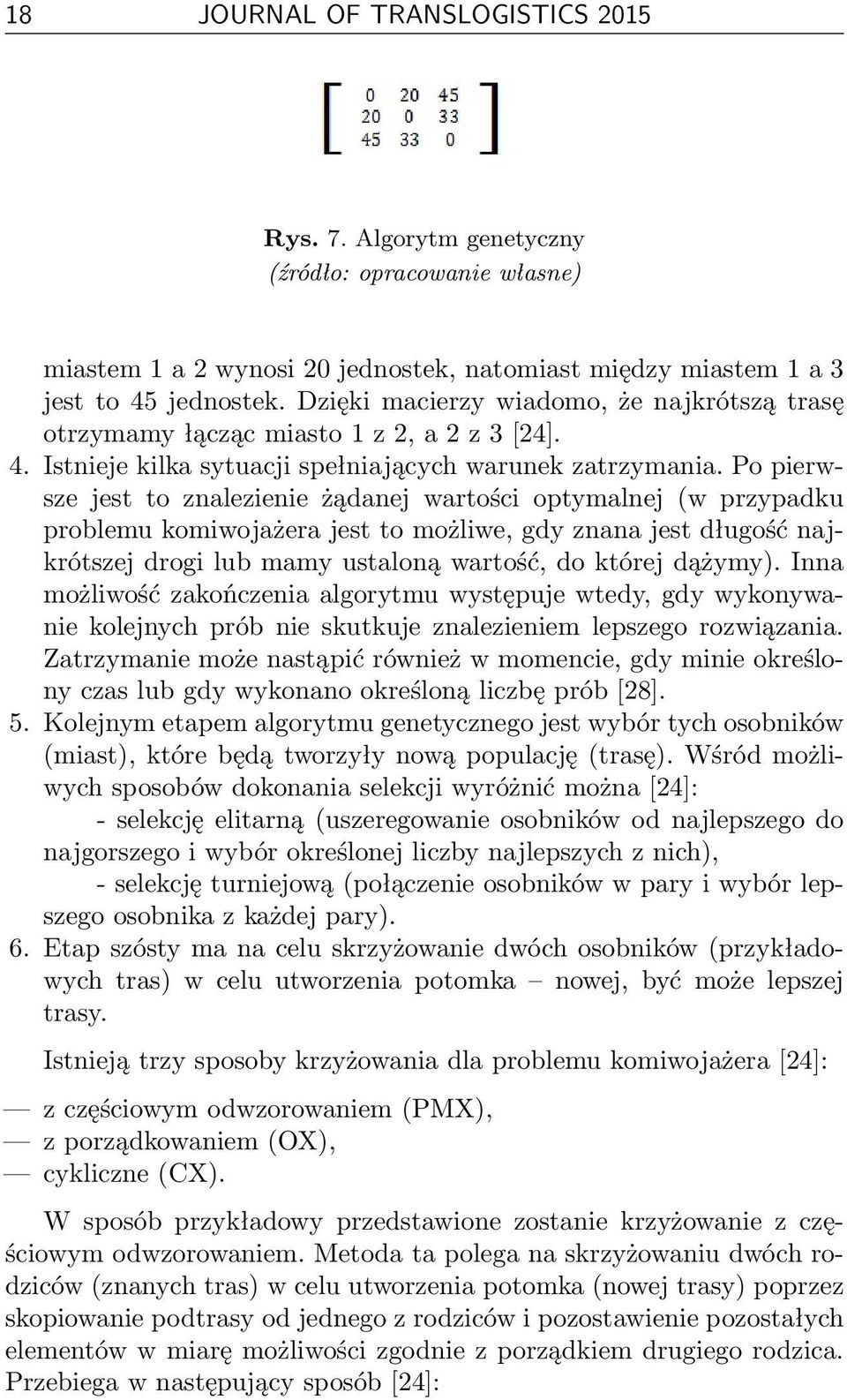 18 JOURNAL OF TRANSLOGISTICS 2015

$\begin{bmatrix} 0 & 20 & 45 \\ 20 & 0 & 33 \\ 45 & 33 & 0 \end{bmatrix}$

Rys. 7. Algorytm genetyczny
(źródło: opracowanie własne)

miastem 1 a 2 wynosi 20 jednostek, natomiast między miastem 1 a 3 jest to 45 jednostek. Dzięki macierzy wiadomo, że najkrótszą trasę otrzymamy łącząc miasto 1 z 2, a 2 z 3 [24].

4. Istnieje kilka sytuacji spełniających warunek zatrzymania. Po pierwsze jest to znalezienie żądanej wartości optymalnej (w przypadku problemu komiwojażera jest to możliwe, gdy znana jest długość najkrótszej drogi lub mamy ustaloną wartość, do której dążymy). Inna możliwość zakończenia algorytmu występuje wtedy, gdy wykonywanie kolejnych prób nie skutkuje znalezieniem lepszego rozwiązania. Zatrzymanie może nastąpić również w momencie, gdy minie określony czas lub gdy wykonano określoną liczbę prób [28].

5. Kolejnym etapem algorytmu genetycznego jest wybór tych osobników (miast), które będą tworzyły nową populację (trasę). Wśród możliwych sposobów dokonania selekcji wyróżnić można [24]:
- selekcję elitarną (uszeregowanie osobników od najlepszego do najgorszego i wybór określonej liczby najlepszych z nich),
- selekcję turniejową (połączenie osobników w pary i wybór lepszego osobnika z każdej pary).

6. Etap szósty ma na celu skrzyżowanie dwóch osobników (przykładowych tras) w celu utworzenia potomka – nowej, być może lepszej trasy.

Istnieją trzy sposoby krzyżowania dla problemu komiwojażera [24]:
— z częściowym odwzorowaniem (PMX),
— z porządkowaniem (OX),
— cykliczne (CX).

W sposób przykładowy przedstawione zostanie krzyżowanie z częściowym odwzorowaniem. Metoda ta polega na skrzyżowaniu dwóch rodziców (znanych tras) w celu utworzenia potomka (nowej trasy) poprzez skopiowanie podtrasy od jednego z rodziców i pozostawienie pozostałych elementów w miarę możliwości zgodnie z porządkiem drugiego rodzica. Przebiega w następujący sposób [24]: